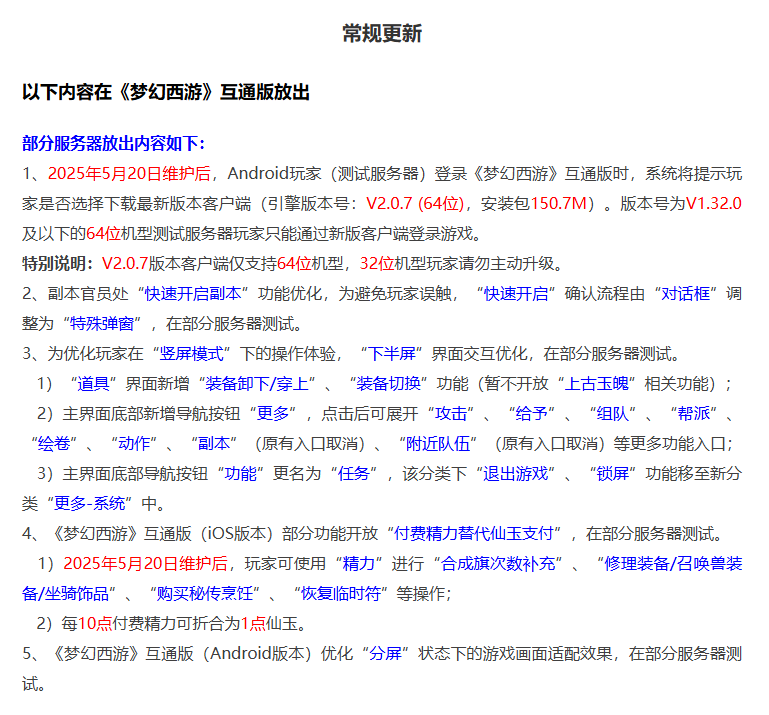 常规更新

以下内容在《梦幻西游》互通版放出

部分服务器放出内容如下：

1、2025年5月20日维护后，Android玩家（测试服务器）登录《梦幻西游》互通版时，系统将提示玩家是否选择下载最新版本客户端（引擎版本号：V2.0.7 (64位)，安装包150.7M）。版本号为V1.32.0及以下的64位机型测试服务器玩家只能通过新版客户端登录游戏。

特别说明：V2.0.7版本客户端仅支持64位机型，32位机型玩家请勿主动升级。

2、副本官员处“快速开启副本”功能优化，为避免玩家误触，“快速开启”确认流程由“对话框”调整为“特殊弹窗”，在部分服务器测试。

3、为优化玩家在“竖屏模式”下的操作体验，“下半屏”界面交互优化，在部分服务器测试。

1）“道具”界面新增“装备卸下/穿上”、“装备切换”功能（暂不开放“上古玉魄”相关功能）；

2）主界面底部新增导航按钮“更多”，点击后可展开“攻击”、“给予”、“组队”、“帮派”、“绘卷”、“动作”、“副本”（原有入口取消）、“附近队伍”（原有入口取消）等更多功能入口；

3）主界面底部导航按钮“功能”更名为“任务”，该分类下“退出游戏”、“锁屏”功能移至新分类“更多-系统”中。

4、《梦幻西游》互通版（iOS版本）部分功能开放“付费精力替代仙玉支付”，在部分服务器测试。

1）2025年5月20日维护后，玩家可使用“精力”进行“合成旗次数补充”、“修理装备/召唤兽装备/坐骑饰品”、“购买秘传烹饪”、“恢复临时符”等操作；

2）每10点付费精力可折合为1点仙玉。

5、《梦幻西游》互通版（Android版本）优化“分屏”状态下的游戏画面适配效果，在部分服务器测试。